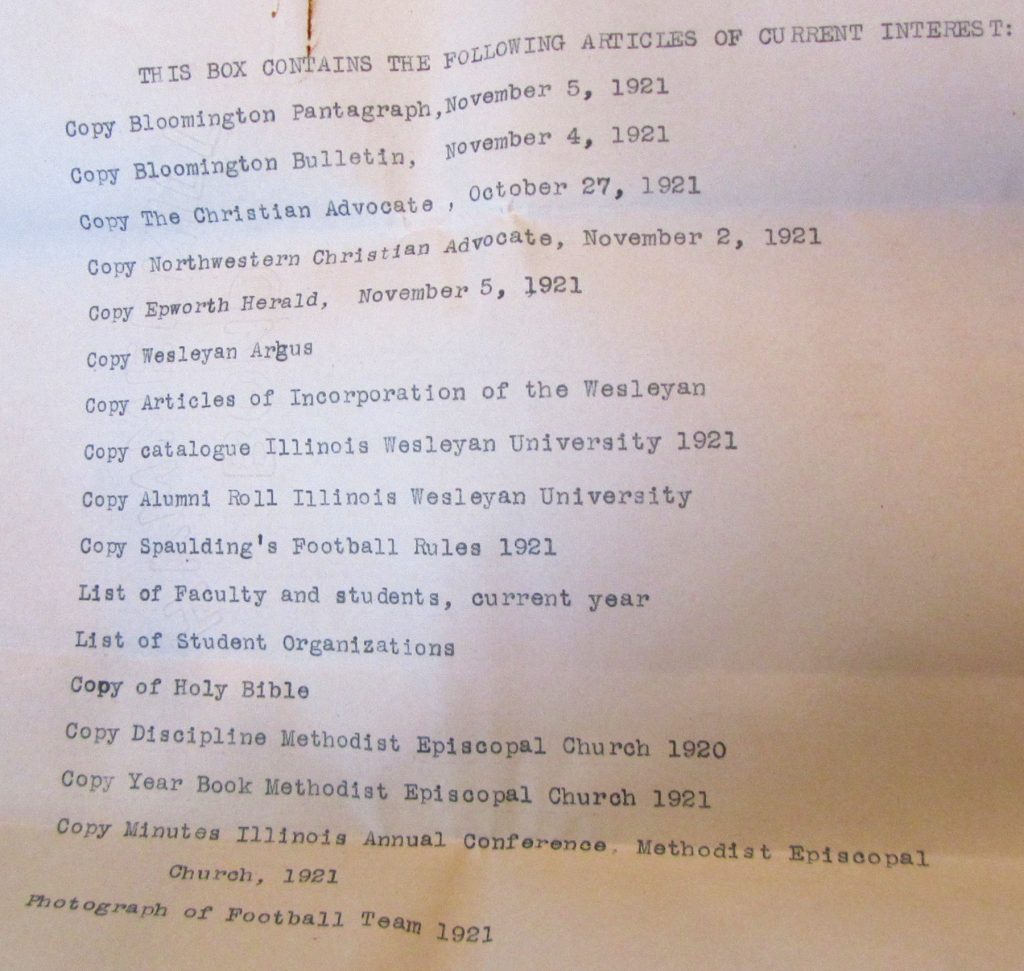 THIS BOX CONTAINS THE FOLLOWING ARTICLES OF CURRENT INTEREST:

Copy Bloomington Pantagraph,November 5, 1921

Copy Bloomington Bulletin, November 4, 1921

Copy The Christian Advocate , October 27, 1921

Copy Northwestern Christian Advocate, November 2, 1921

Copy Epworth Herald, November 5, 1921

Copy Wesleyan Argus

Copy Articles of Incorporation of the Wesleyan

Copy catalogue Illinois Wesleyan University 1921

Copy Alumni Roll Illinois Wesleyan University

Copy Spaulding's Football Rules 1921

List of Faculty and students, current year

List of Student Organizations

Copy of Holy Bible

Copy Discipline Methodist Episcopal Church 1920

Copy Year Book Methodist Episcopal Church 1921

Copy Minutes Illinois Annual Conference, Methodist Episcopal Church, 1921

Photograph of Football Team 1921